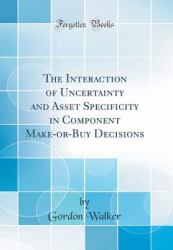 Forgotten Books

The Interaction of Uncertainty and Asset Specificity in Component Make-or-Buy Decisions

by
Gordon Walker